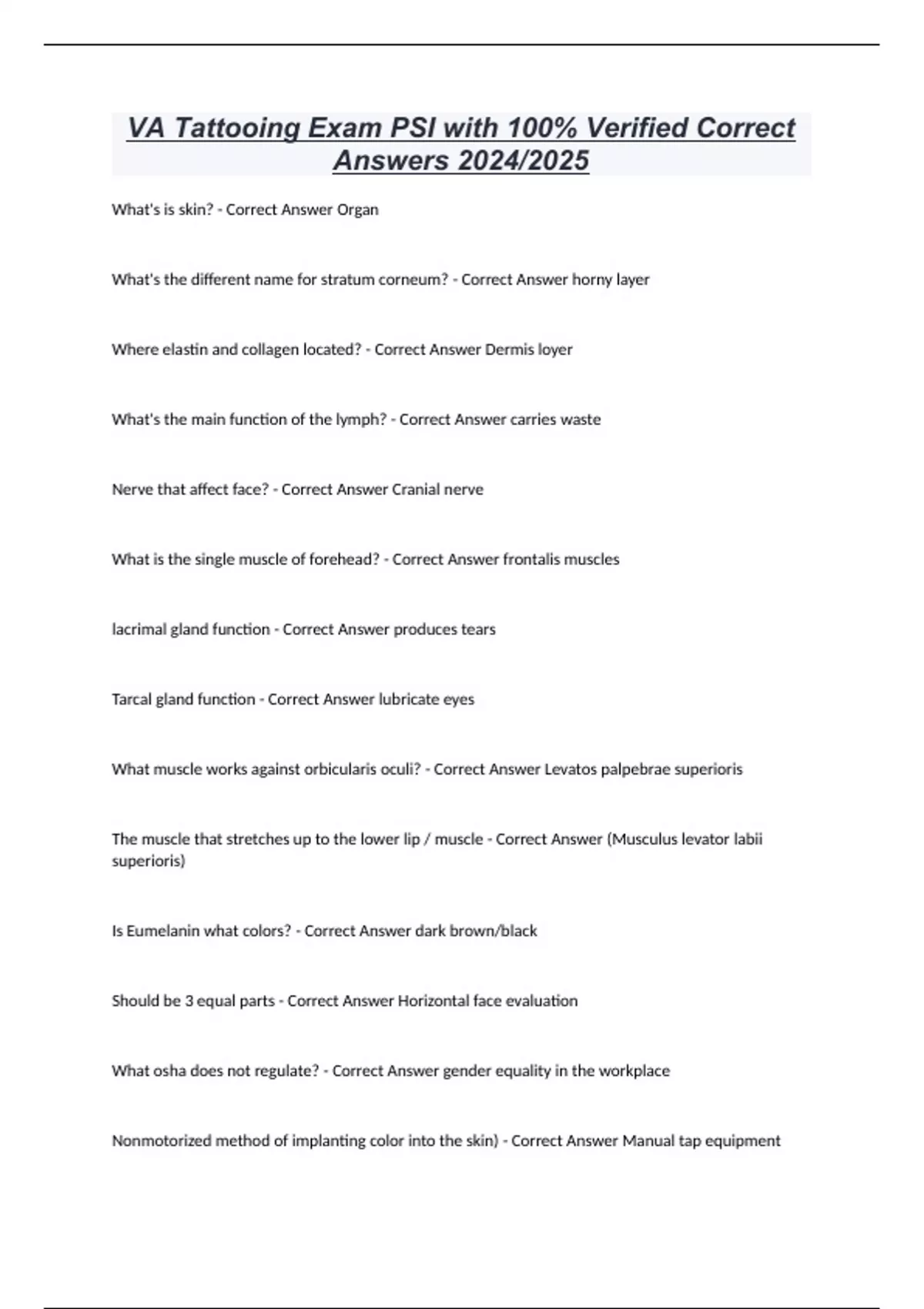 VA Tattooing Exam PSI with 100% Verified Correct Answers 2024/2025

What's is skin? - Correct Answer Organ

What's the different name for stratum corneum? - Correct Answer horny layer

Where elastin and collagen located? - Correct Answer Dermis loyer

What's the main function of the lymph? - Correct Answer carries waste

Nerve that affect face? - Correct Answer Cranial nerve

What is the single muscle of forehead? - Correct Answer frontalis muscles

lacrimal gland function - Correct Answer produces tears

Tarcal gland function - Correct Answer lubricate eyes

What muscle works against orbicularis oculi? - Correct Answer Levatos palpebrae superioris

The muscle that stretches up to the lower lip / muscle - Correct Answer (Musculus levator labii superioris)

Is Eumelanin what colors? - Correct Answer dark brown/black

Should be 3 equal parts - Correct Answer Horizontal face evaluation

What osha does not regulate? - Correct Answer gender equality in the workplace

Nonmotorized method of implanting color into the skin) - Correct Answer Manual tap equipment